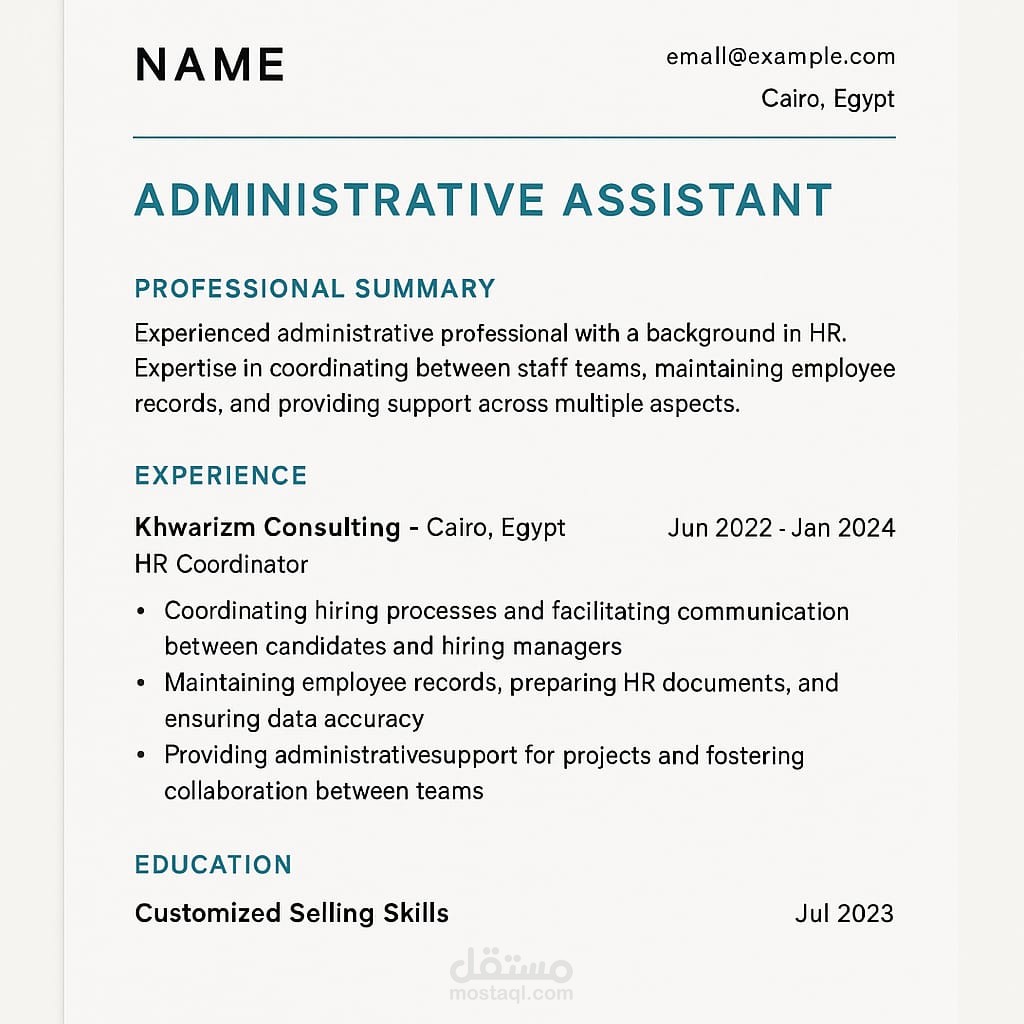 NAME

emall@example.com
Cairo, Egypt

ADMINISTRATIVE ASSISTANT

PROFESSIONAL SUMMARY

Experienced administrative professional with a background in HR. Expertise in coordinating between staff teams, maintaining employee records, and providing support across multiple aspects.

EXPERIENCE

Khwarizm Consulting - Cairo, Egypt Jun 2022 - Jan 2024
HR Coordinator

• Coordinating hiring processes and facilitating communication between candidates and hiring managers
• Maintaining employee records, preparing HR documents, and ensuring data accuracy
• Providing administrativesupport for projects and fostering collaboration between teams

EDUCATION

Customized Selling Skills Jul 2023

مستقل
mostaql.com